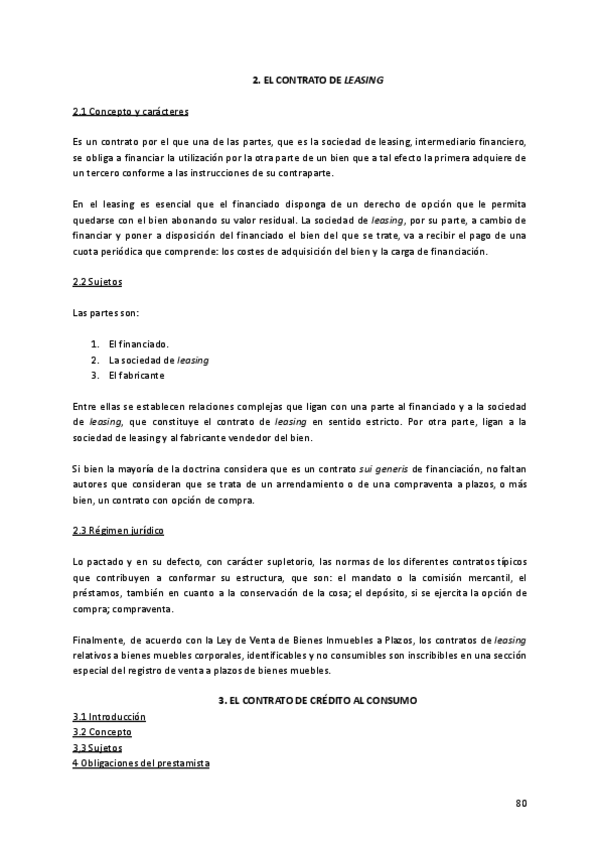 2. EL CONTRATO DE LEASING

2.1 Concepto y carácteres

Es un contrato por el que una de las partes, que es la sociedad de leasing, intermediario financiero, se obliga a financiar la utilización por la otra parte de un bien que a tal efecto la primera adquiere de un tercero conforme a las instrucciones de su contraparte.

En el leasing es esencial que el financiado disponga de un derecho de opción que le permita quedarse con el bien abonando su valor residual. La sociedad de leasing, por su parte, a cambio de financiar y poner a disposición del financiado el bien del que se trate, va a recibir el pago de una cuota periódica que comprende: los costes de adquisición del bien y la carga de financiación.

2.2 Sujetos

Las partes son:

1. El financiado.
2. La sociedad de leasing
3. El fabricante

Entre ellas se establecen relaciones complejas que ligan con una parte al financiado y a la sociedad de leasing, que constituye el contrato de leasing en sentido estricto. Por otra parte, ligan a la sociedad de leasing y al fabricante vendedor del bien.

Si bien la mayoría de la doctrina considera que es un contrato sui generis de financiación, no faltan autores que consideran que se trata de un arrendamiento o de una compraventa a plazos, o más bien, un contrato con opción de compra.

2.3 Régimen jurídico

Lo pactado y en su defecto, con carácter supletorio, las normas de los diferentes contratos típicos que contribuyen a conformar su estructura, que son: el mandato o la comisión mercantil, el préstamos, también en cuanto a la conservación de la cosa; el depósito, si se ejercita la opción de compra; compraventa.

Finalmente, de acuerdo con la Ley de Venta de Bienes Inmuebles a Plazos, los contratos de leasing relativos a bienes muebles corporales, identificables y no consumibles son inscribibles en una sección especial del registro de venta a plazos de bienes muebles.

3. EL CONTRATO DE CRÉDITO AL CONSUMO

3.1 Introducción
3.2 Concepto
3.3 Sujetos
4 Obligaciones del prestamista

80